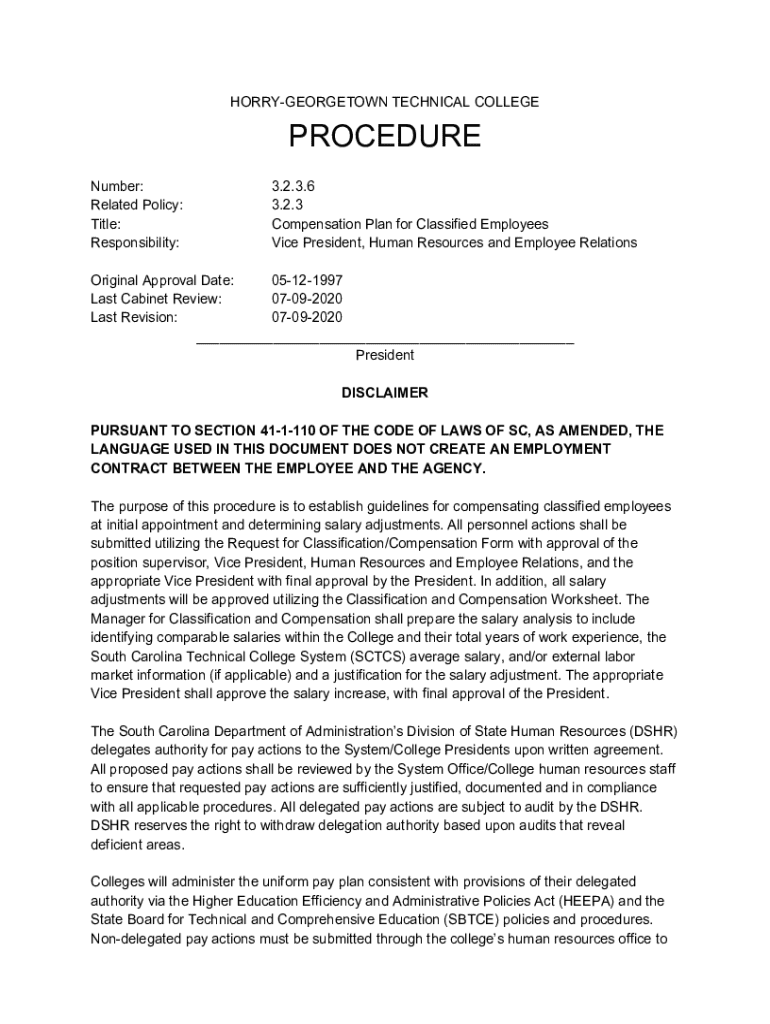 HORRY-GEORGETOWN TECHNICAL COLLEGE

PROCEDURE

Number: 3.2.3.6
Related Policy: 3.2.3
Title: Compensation Plan for Classified Employees
Responsibility: Vice President, Human Resources and Employee Relations

Original Approval Date: 05-12-1997
Last Cabinet Review: 07-09-2020
Last Revision: 07-09-2020

President

DISCLAIMER

PURSUANT TO SECTION 41-1-110 OF THE CODE OF LAWS OF SC, AS AMENDED, THE LANGUAGE USED IN THIS DOCUMENT DOES NOT CREATE AN EMPLOYMENT CONTRACT BETWEEN THE EMPLOYEE AND THE AGENCY.

The purpose of this procedure is to establish guidelines for compensating classified employees at initial appointment and determining salary adjustments. All personnel actions shall be submitted utilizing the Request for Classification/Compensation Form with approval of the position supervisor, Vice President, Human Resources and Employee Relations, and the appropriate Vice President with final approval by the President. In addition, all salary adjustments will be approved utilizing the Classification and Compensation Worksheet. The Manager for Classification and Compensation shall prepare the salary analysis to include identifying comparable salaries within the College and their total years of work experience, the South Carolina Technical College System (SCTCS) average salary, and/or external labor market information (if applicable) and a justification for the salary adjustment. The appropriate Vice President shall approve the salary increase, with final approval of the President.

The South Carolina Department of Administration's Division of State Human Resources (DSHR) delegates authority for pay actions to the System/College Presidents upon written agreement. All proposed pay actions shall be reviewed by the System Office/College human resources staff to ensure that requested pay actions are sufficiently justified, documented and in compliance with all applicable procedures. All delegated pay actions are subject to audit by the DSHR. DSHR reserves the right to withdraw delegation authority based upon audits that reveal deficient areas.

Colleges will administer the uniform pay plan consistent with provisions of their delegated authority via the Higher Education Efficiency and Administrative Policies Act (HEEPA) and the State Board for Technical and Comprehensive Education (SBTCE) policies and procedures. Non-delegated pay actions must be submitted through the college's human resources office to